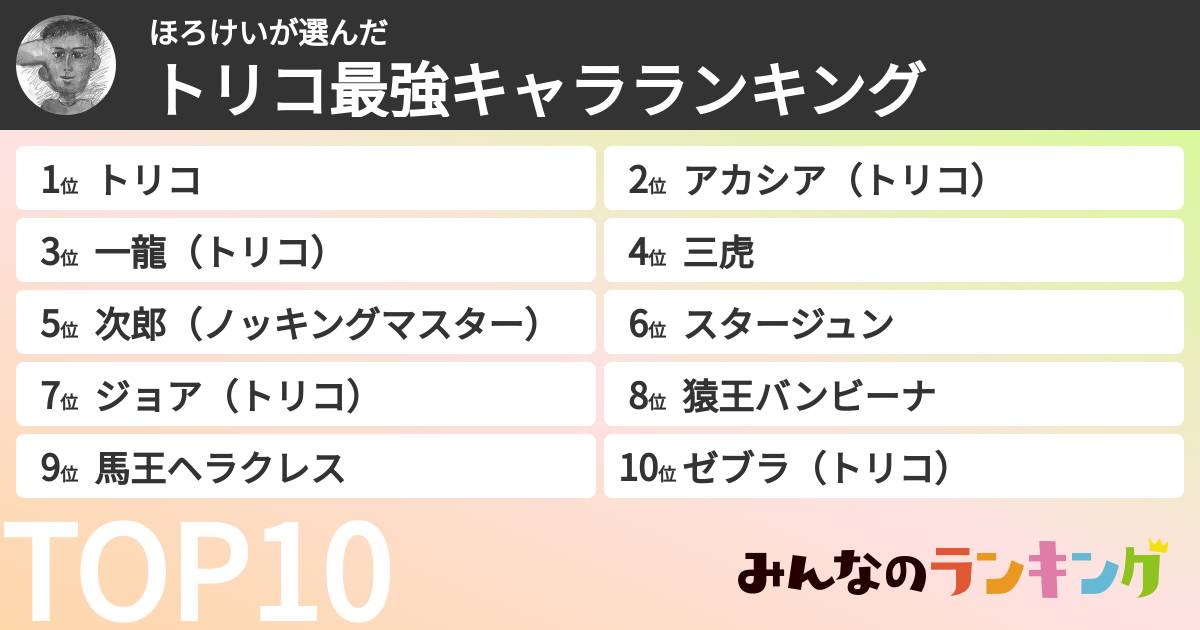 ほろけいが選んだ
トリコ最強キャラランキング

1位 トリコ

2位 アカシア（トリコ）

3位 一龍（トリコ）

4位 三虎

5位 次郎（ノッキングマスター）

6位 スタージュン

7位 ジョア（トリコ）

8位 猿王バンビーナ

9位 馬王ヘラクレス

10位 ゼブラ（トリコ）

TOP10

みんなのランキング